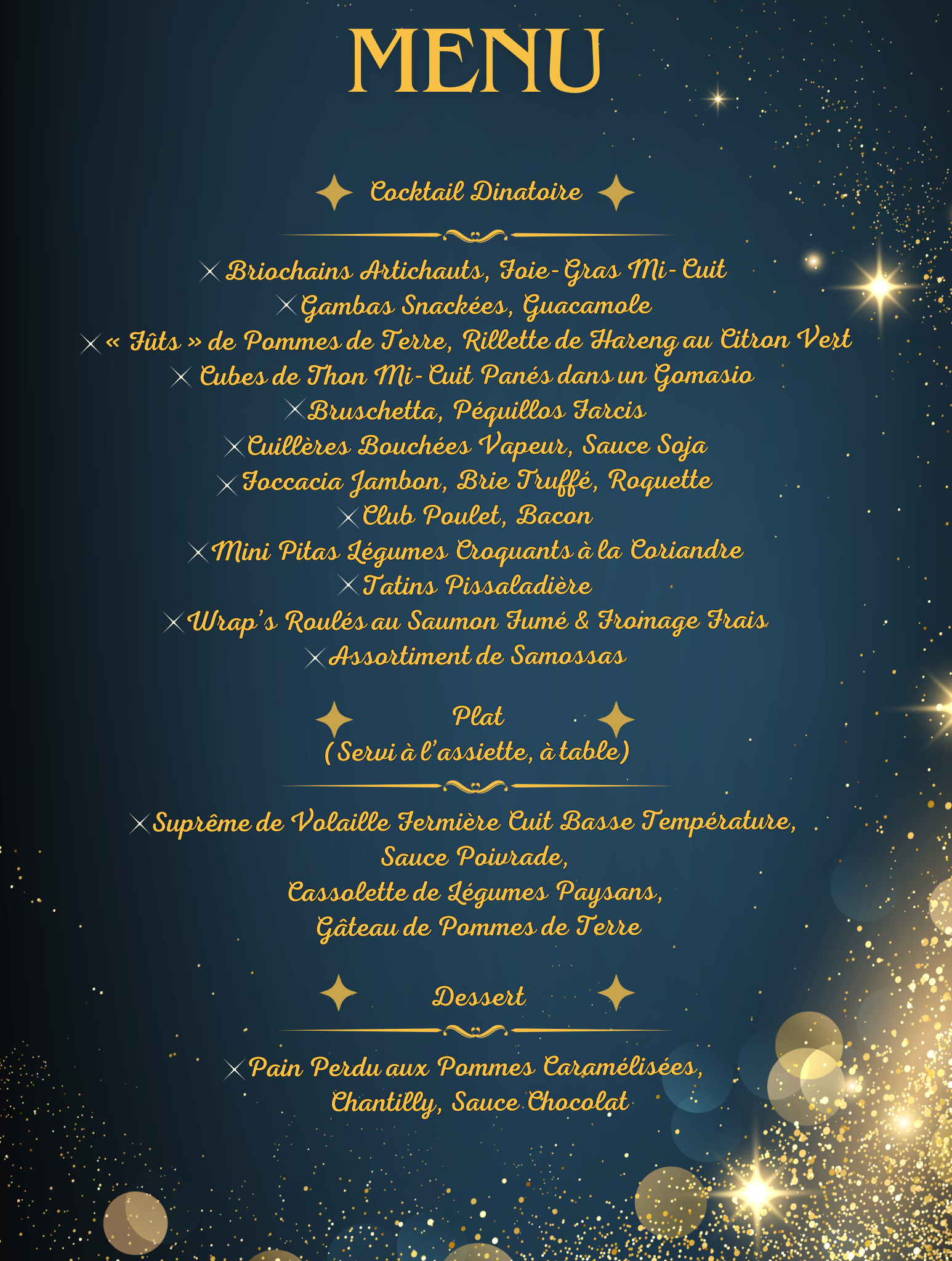 MENU

Cocktail Dinatoire

Briochains Artichauts, Foie-Gras Mi-Cuit
Gambas Snackées, Guacamole
« Fûts » de Pommes de Terre, Rillette de Hareng au Citron Vert
Cubes de Thon Mi-Cuit Panés dans un Gomasio
Bruschetta, Péquillos Farcis
Cuillères Bouchées Vapeur, Sauce Soja
Foccacia Jambon, Brie Truffé, Roquette
Club Poulet, Bacon
Mini Pitas Légumes Croquants à la Coriandre
Tatins Pissaladière
Wrap's Roulés au Saumon Fumé & Fromage Frais
Assortiment de Samossas

Plat
(Servi à l'assiette, à table)

Suprême de Volaille Fermière Cuit Basse Température,
Sauce Poivrade,
Cassolette de Légumes Paysans,
Gâteau de Pommes de Terre

Dessert

Pain Perdu aux Pommes Caramélisées,
Chantilly, Sauce Chocolat